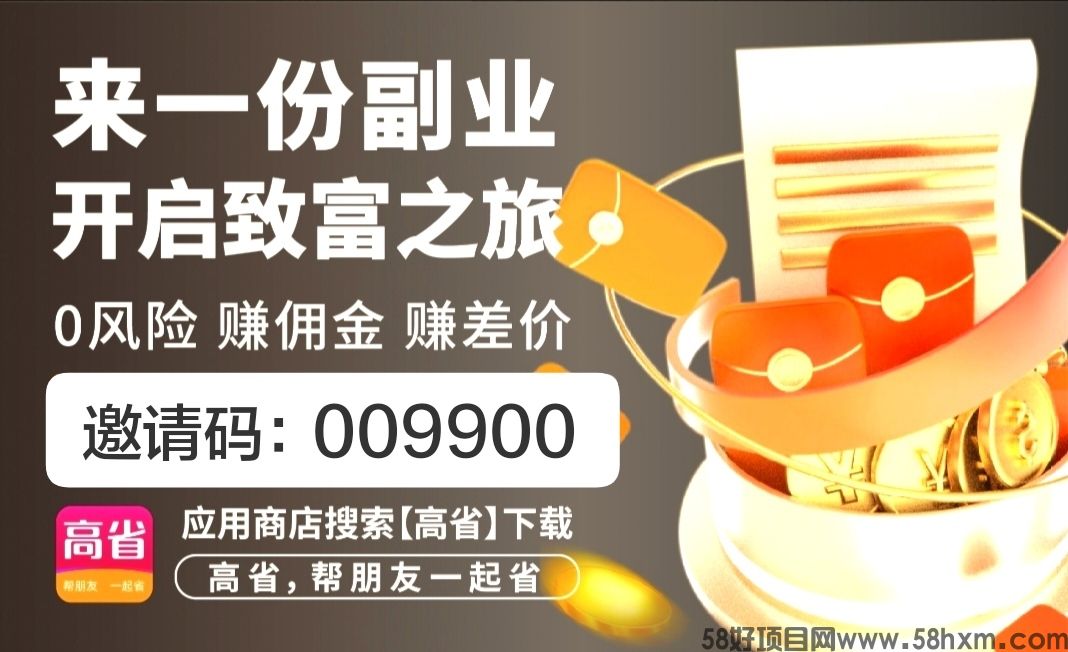 来一份副业
开启致富之旅

0风险 赚佣金 赚差价

邀请码：009900

高省
帮朋友 一起省

应用商店搜索【高省】下载

高省，帮朋友一起省

58好项目网www.58hxm.com